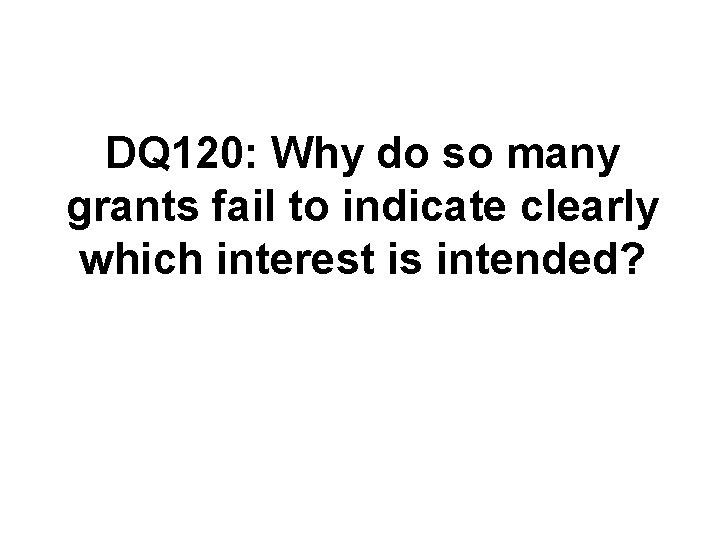 DQ120: Why do so many grants fail to indicate clearly which interest is intended?